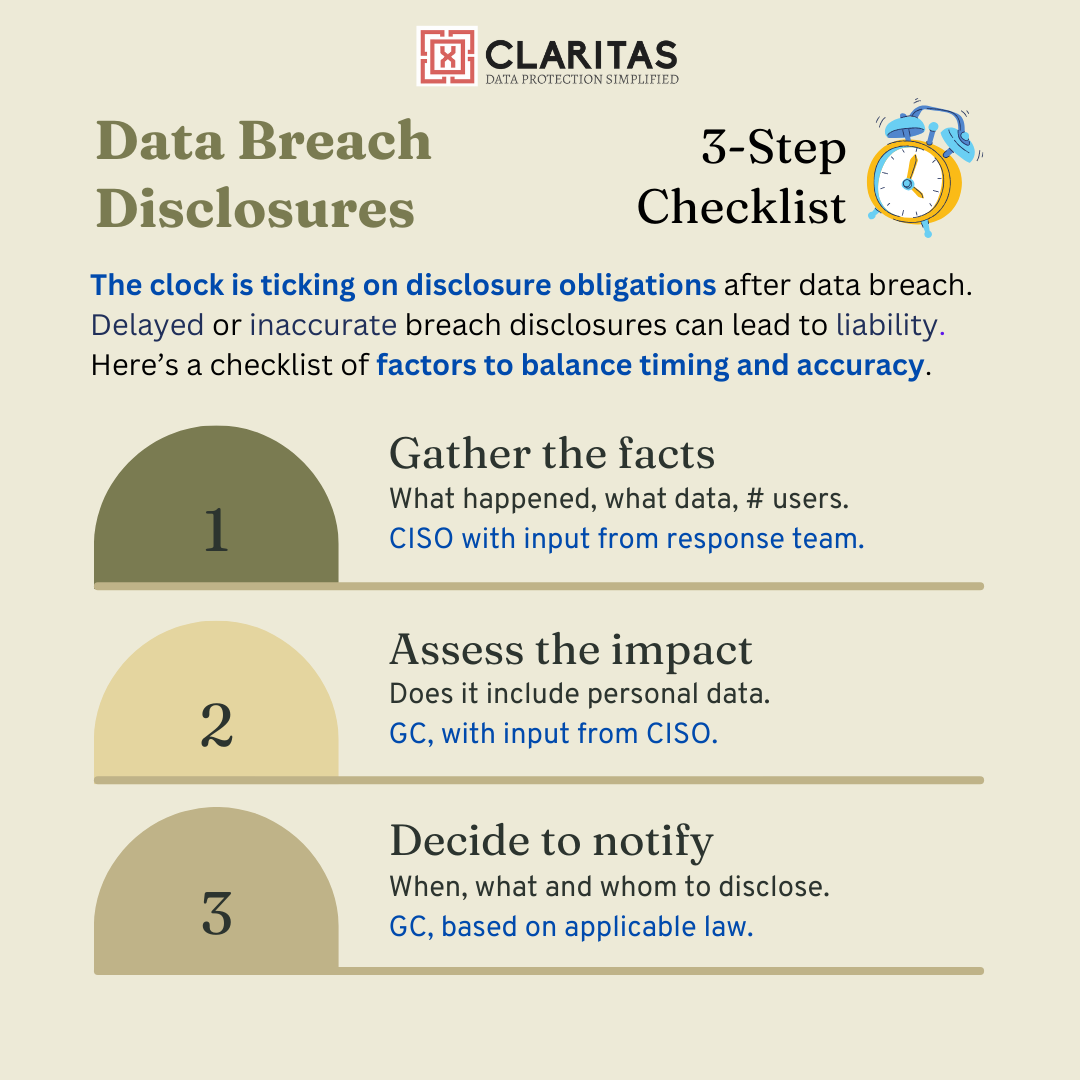 CLARITAS
DATA PROTECTION SIMPLIFIED

Data Breach Disclosures

3-Step Checklist

The clock is ticking on disclosure obligations after data breach. Delayed or inaccurate breach disclosures can lead to liability. Here's a checklist of factors to balance timing and accuracy.

1

Gather the facts
What happened, what data, # users.
CISO with input from response team.

2

Assess the impact
Does it include personal data.
GC, with input from CISO.

3

Decide to notify
When, what and whom to disclose.
GC, based on applicable law.